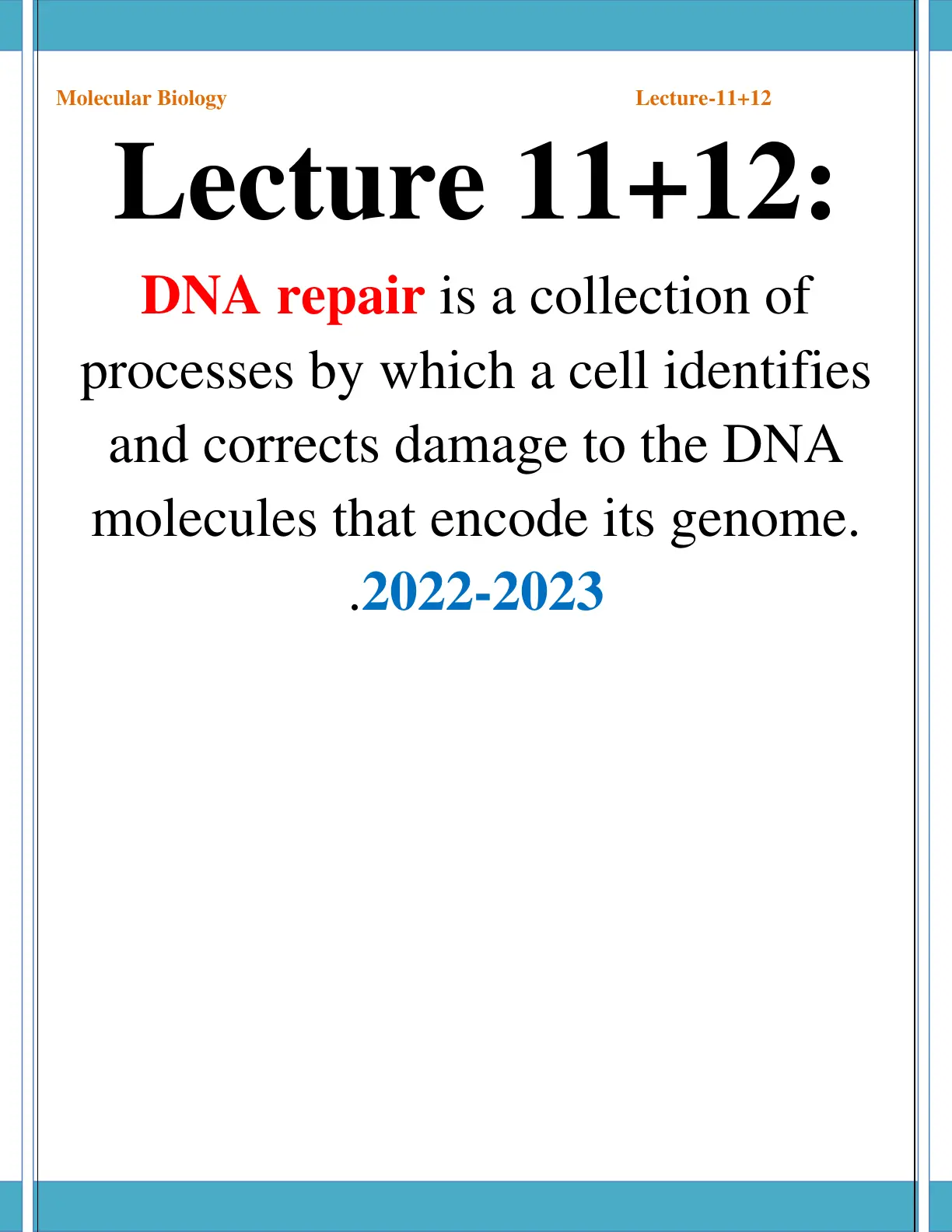 Molecular Biology Lecture-11+12

Lecture 11+12:

DNA repair is a collection of processes by which a cell identifies and corrects damage to the DNA molecules that encode its genome.

.2022-2023